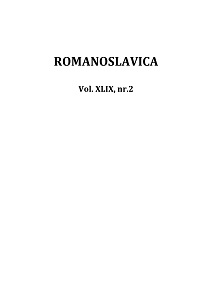 ROMANOSLAVICA

Vol. XLIX, nr.2